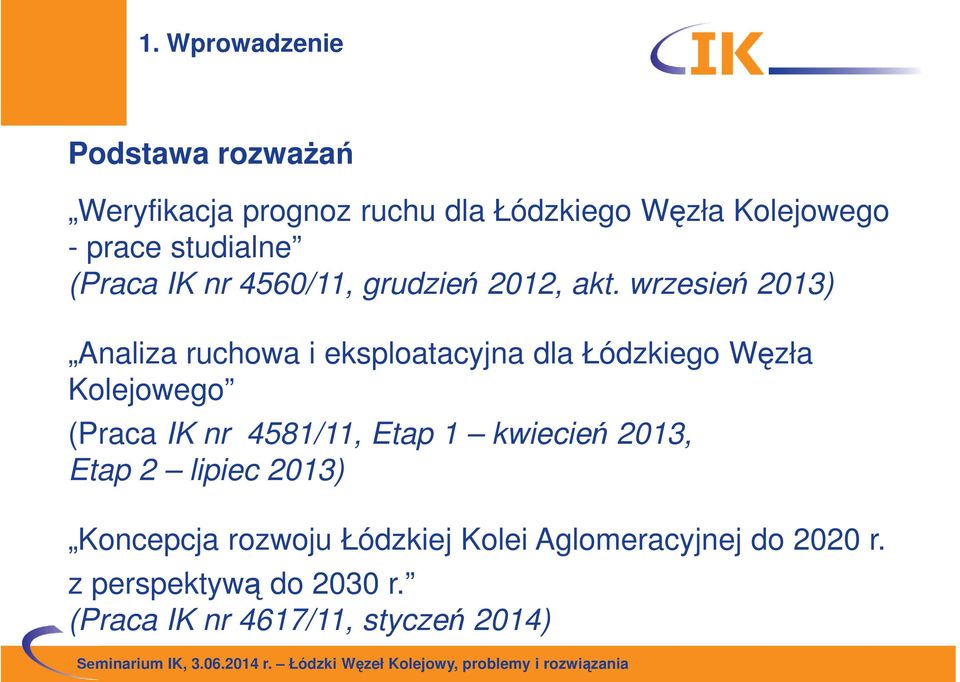 1. Wprowadzenie

IK

Podstawa rozważań

„Weryfikacja prognoz ruchu dla Łódzkiego Węzła Kolejowego - prace studialne”
(Praca IK nr 4560/11, grudzień 2012, akt. wrzesień 2013)

„Analiza ruchowa i eksploatacyjna dla Łódzkiego Węzła Kolejowego”
(Praca IK nr 4581/11, Etap 1 – kwiecień 2013,
Etap 2 – lipiec 2013)

„Koncepcja rozwoju Łódzkiej Kolei Aglomeracyjnej do 2020 r. z perspektywą do 2030 r.”
(Praca IK nr 4617/11, styczeń 2014)

Seminarium IK, 3.06.2014 r. – Łódzki Węzeł Kolejowy, problemy i rozwiązania